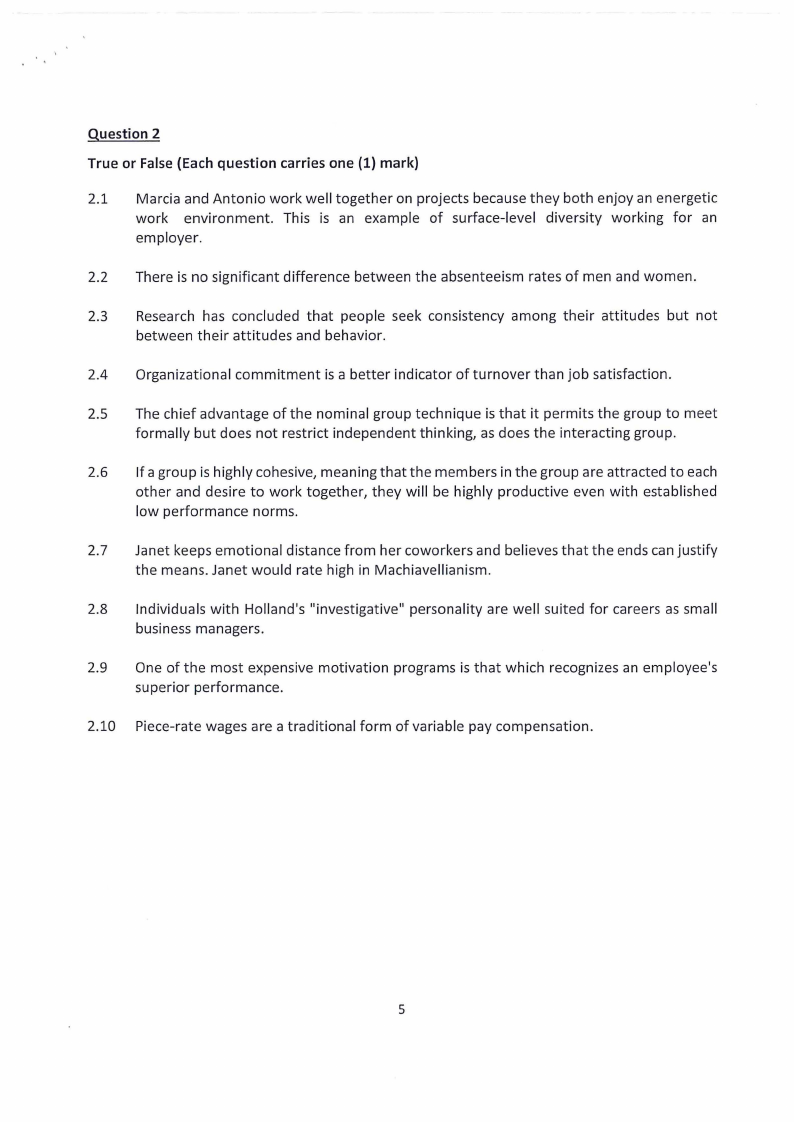 Question 2

True or False (Each question carries one (1) mark)

2.1 Marcia and Antonio work well together on projects because they both enjoy an energetic work environment. This is an example of surface-level diversity working for an employer.

2.2 There is no significant difference between the absenteeism rates of men and women.

2.3 Research has concluded that people seek consistency among their attitudes but not between their attitudes and behavior.

2.4 Organizational commitment is a better indicator of turnover than job satisfaction.

2.5 The chief advantage of the nominal group technique is that it permits the group to meet formally but does not restrict independent thinking, as does the interacting group.

2.6 If a group is highly cohesive, meaning that the members in the group are attracted to each other and desire to work together, they will be highly productive even with established low performance norms.

2.7 Janet keeps emotional distance from her coworkers and believes that the ends can justify the means. Janet would rate high in Machiavellianism.

2.8 Individuals with Holland's "investigative" personality are well suited for careers as small business managers.

2.9 One of the most expensive motivation programs is that which recognizes an employee's superior performance.

2.10 Piece-rate wages are a traditional form of variable pay compensation.

5